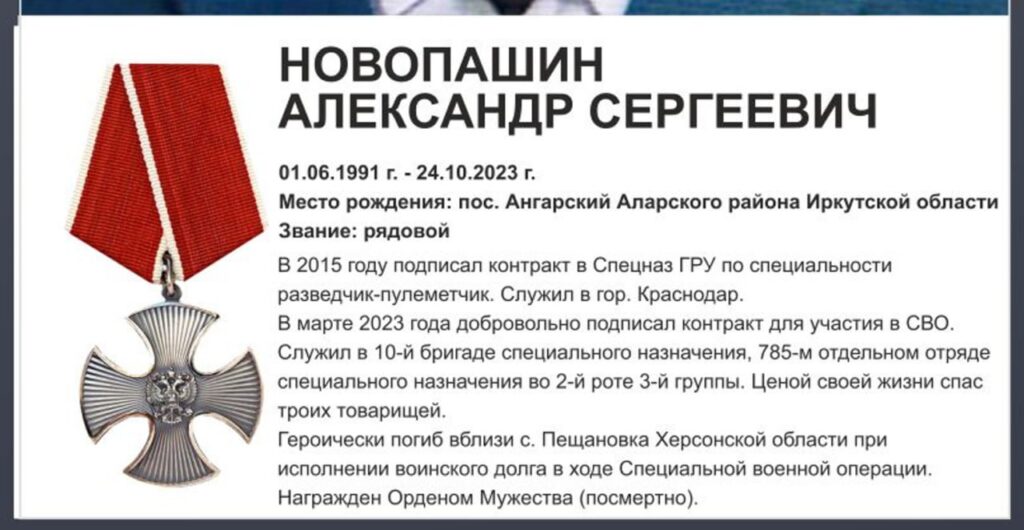 НОВОПАШИН
АЛЕКСАНДР СЕРГЕЕВИЧ

01.06.1991 г. - 24.10.2023 г.
Место рождения: пос. Ангарский Аларского района Иркутской области
Звание: рядовой

В 2015 году подписал контракт в Спецназ ГРУ по специальности разведчик-пулеметчик. Служил в гор. Краснодар.
В марте 2023 года добровольно подписал контракт для участия в СВО. Служил в 10-й бригаде специального назначения, 785-м отдельном отряде специального назначения во 2-й роте 3-й группы. Ценой своей жизни спас троих товарищей.
Героически погиб вблизи с. Пещановка Херсонской области при исполнении воинского долга в ходе Специальной военной операции.
Награжден Орденом Мужества (посмертно).